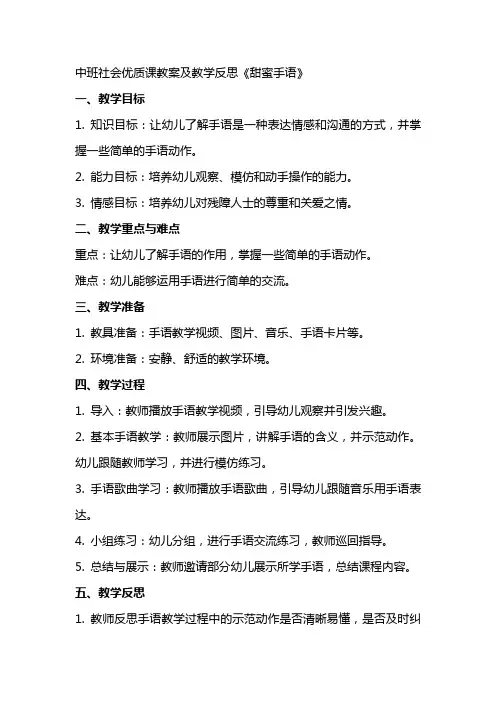 中班社会优质课教案及教学反思《甜蜜手语》

一、教学目标

1. 知识目标：让幼儿了解手语是一种表达情感和沟通的方式，并掌握一些简单的手语动作。

2. 能力目标：培养幼儿观察、模仿和动手操作的能力。

3. 情感目标：培养幼儿对残障人士的尊重和关爱之情。

二、教学重点与难点

重点：让幼儿了解手语的作用，掌握一些简单的手语动作。

难点：幼儿能够运用手语进行简单的交流。

三、教学准备

1. 教具准备：手语教学视频、图片、音乐、手语卡片等。

2. 环境准备：安静、舒适的教学环境。

四、教学过程

1. 导入：教师播放手语教学视频，引导幼儿观察并引发兴趣。

2. 基本手语教学：教师展示图片，讲解手语的含义，并示范动作。幼儿跟随教师学习，并进行模仿练习。

3. 手语歌曲学习：教师播放手语歌曲，引导幼儿跟随音乐用手语表达。

4. 小组练习：幼儿分组，进行手语交流练习，教师巡回指导。

5. 总结与展示：教师邀请部分幼儿展示所学手语，总结课程内容。

五、教学反思

1. 教师反思手语教学过程中的示范动作是否清晰易懂，是否及时纠